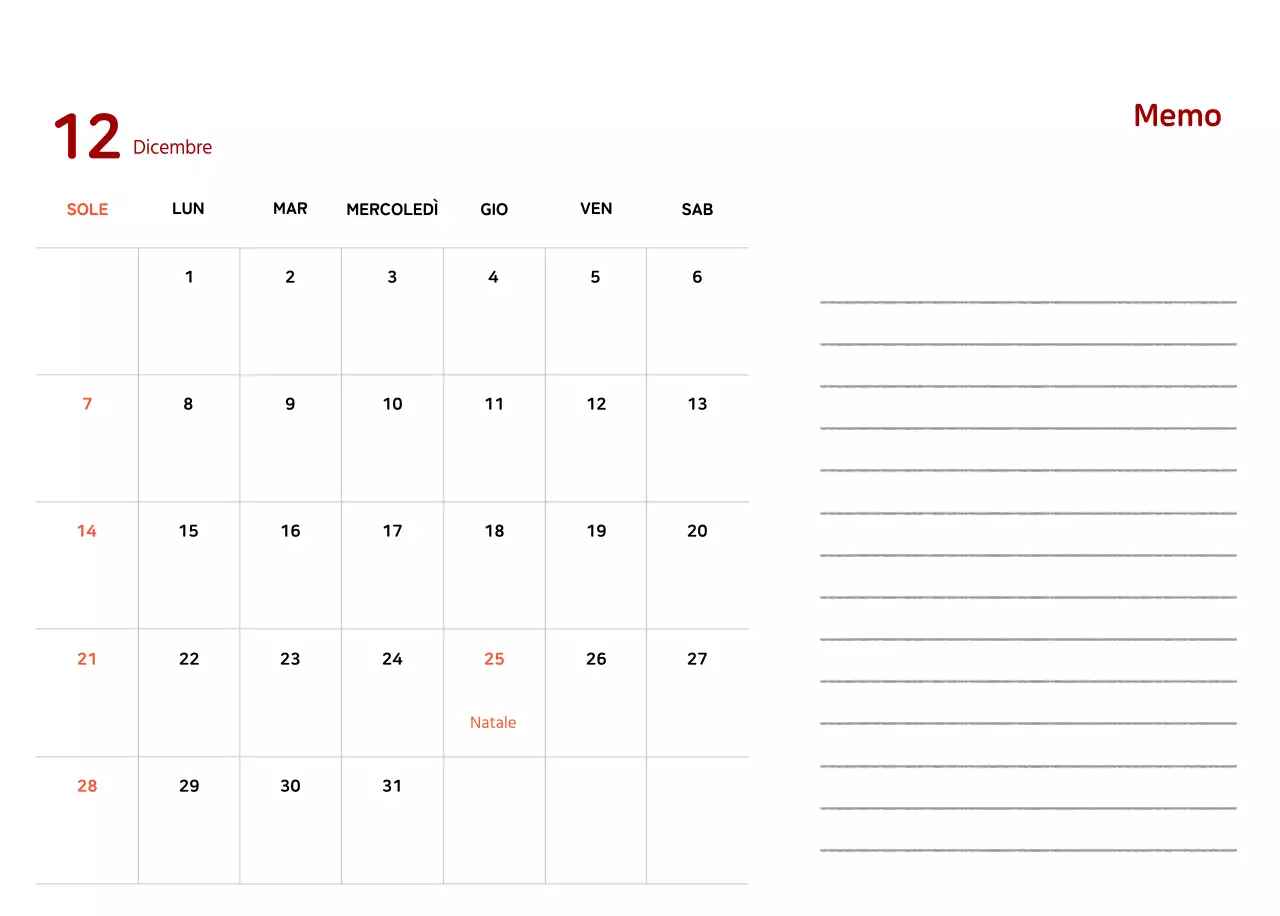 12 Dicembre

Memo

| SOLE | LUN | MAR | MERCOLEDÌ | GIO | VEN | SAB |
|---|---|---|---|---|---|---|
| | 1 | 2 | 3 | 4 | 5 | 6 |
| 7 | 8 | 9 | 10 | 11 | 12 | 13 |
| 14 | 15 | 16 | 17 | 18 | 19 | 20 |
| 21 | 22 | 23 | 24 | 25 Natale | 26 | 27 |
| 28 | 29 | 30 | 31 | | | |